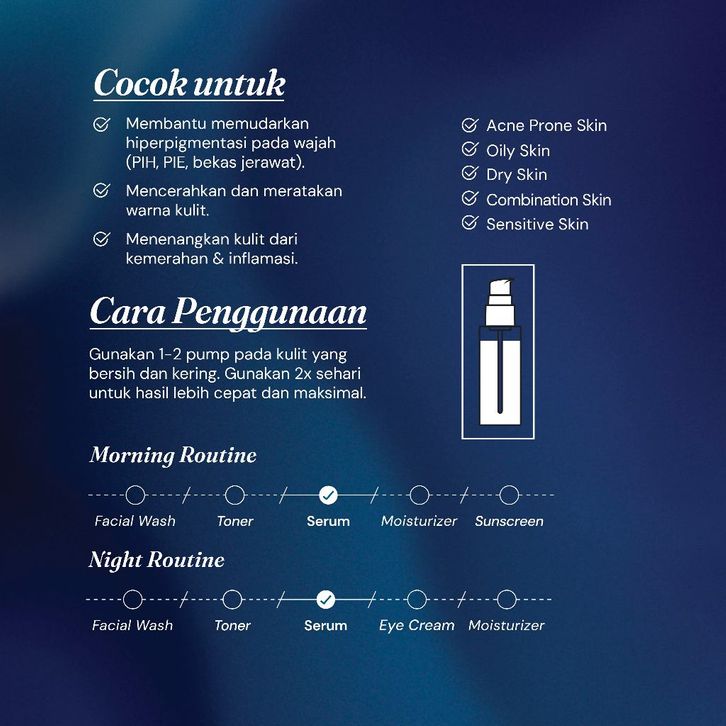 Cocok untuk

Membantu memudarkan hiperpigmentasi pada wajah (PIH, PIE, bekas jerawat).

Mencerahkan dan meratakan warna kulit.

Menenangkan kulit dari kemerahan & inflamasi.

Acne Prone Skin
Oily Skin
Dry Skin
Combination Skin
Sensitive Skin

Cara Penggunaan

Gunakan 1-2 pump pada kulit yang bersih dan kering. Gunakan 2x sehari untuk hasil lebih cepat dan maksimal.

Morning Routine

Facial Wash Toner Serum Moisturizer Sunscreen

Night Routine

Facial Wash Toner Serum Eye Cream Moisturizer